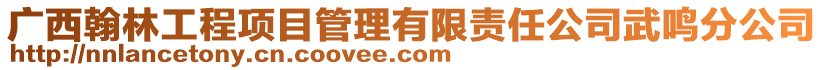 广西翰林工程项目管理有限责任公司武鸣分公司
http://nnlancetony.cn.coovee.com